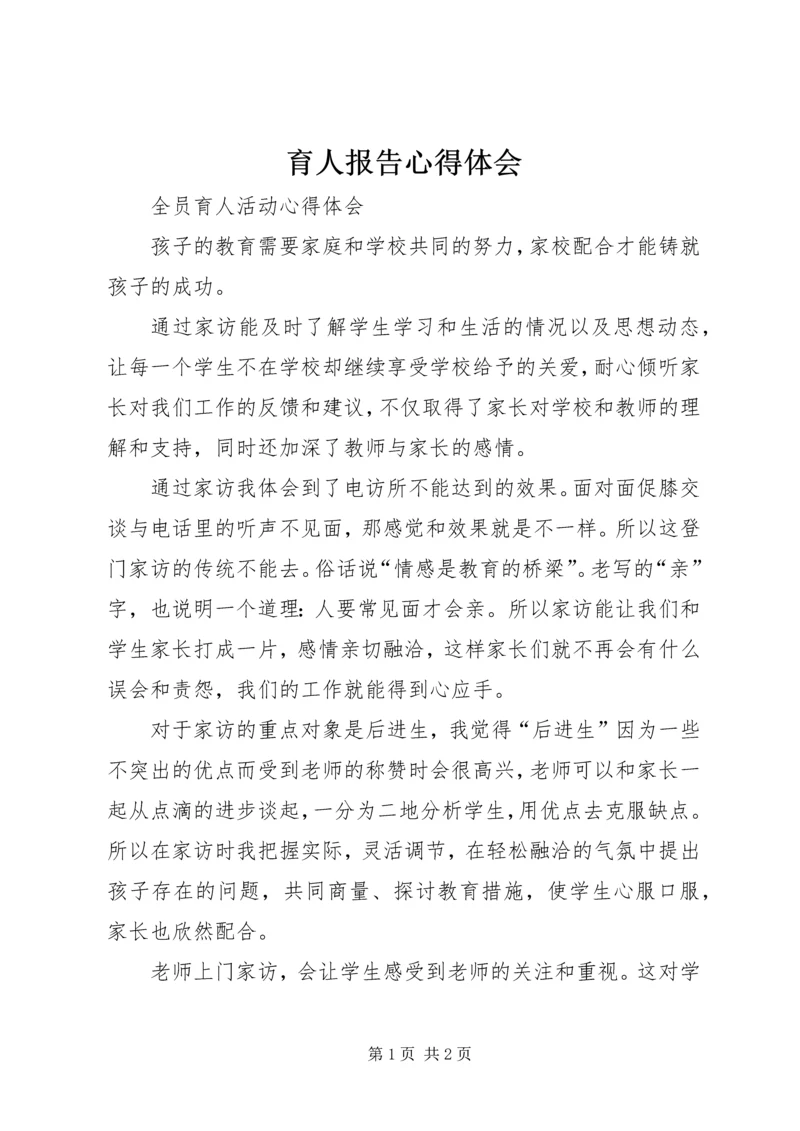 育人报告心得体会

全员育人活动心得体会

孩子的教育需要家庭和学校共同的努力，家校配合才能铸就孩子的成功。

通过家访能及时了解学生学习和生活的情况以及思想动态，让每一个学生不在学校却继续享受学校给予的关爱，耐心倾听家长对我们工作的反馈和建议，不仅取得了家长对学校和教师的理解和支持，同时还加深了教师与家长的感情。

通过家访我体会到了电访所不能达到的效果。面对面促膝交谈与电话里的听声不见面，那感觉和效果就是不一样。所以这登门家访的传统不能去。俗话说“情感是教育的桥梁”。老写的“亲”字，也说明一个道理：人要常见面才会亲。所以家访能让我们和学生家长打成一片，感情亲切融洽，这样家长们就不再会有什么误会和责怨，我们的工作就能得到心应手。

对于家访的重点对象是后进生，我觉得“后进生”因为一些不突出的优点而受到老师的称赞时会很高兴，老师可以和家长一起从点滴的进步谈起，一分为二地分析学生，用优点去克服缺点。所以在家访时我把握实际，灵活调节，在轻松融洽的气氛中提出孩子存在的问题，共同商量、探讨教育措施，使学生心服口服，家长也欣然配合。

老师上门家访，会让学生感受到老师的关注和重视。这对学

第 1 页 共 2 页